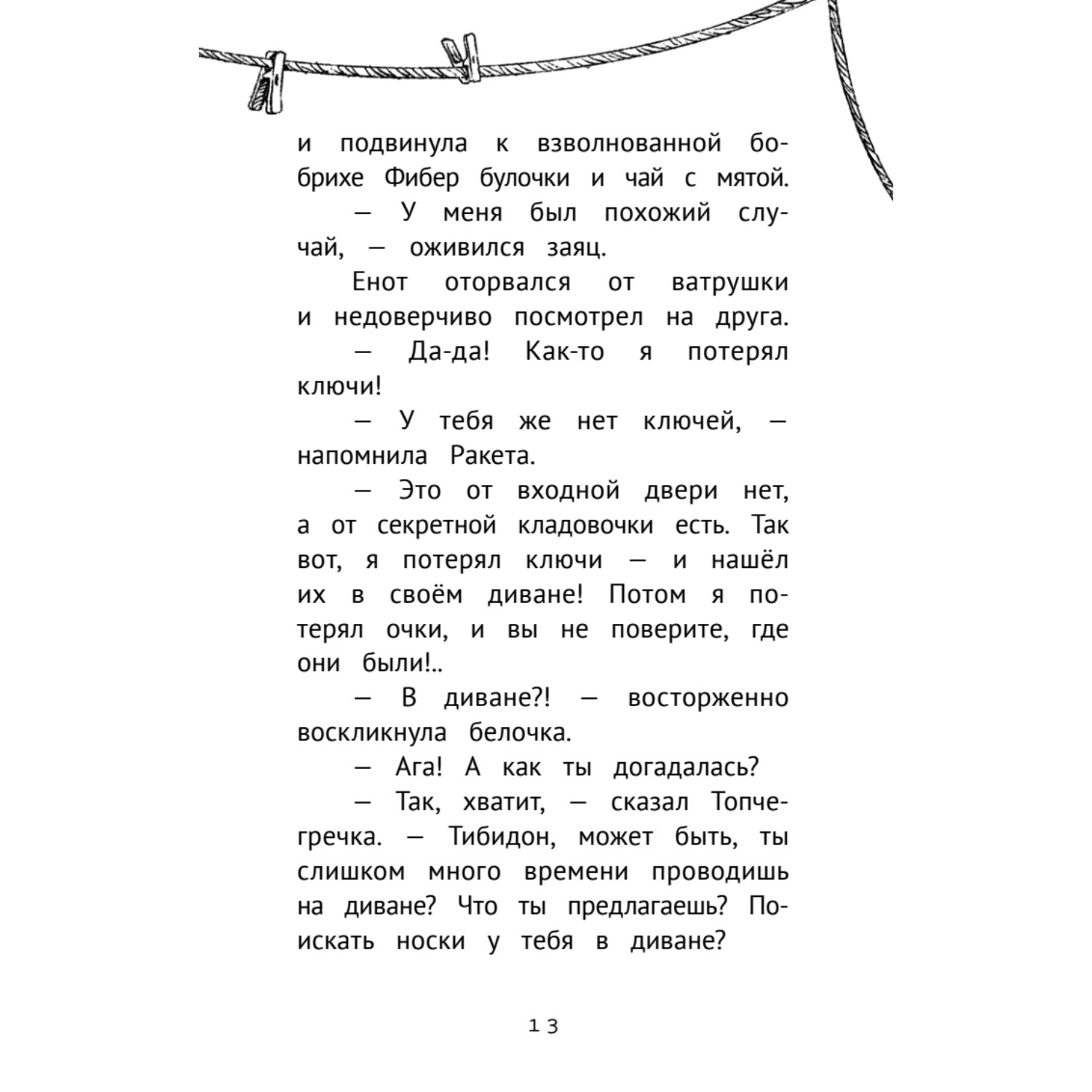 и подвинула к взволнованной бобрихе Фибер булочки и чай с мятой.

— У меня был похожий случай, — оживился заяц.

Енот оторвался от ватрушки и недоверчиво посмотрел на друга.

— Да-да! Как-то я потерял ключи!

— У тебя же нет ключей, — напомнила Ракета.

— Это от входной двери нет, а от секретной кладовочки есть. Так вот, я потерял ключи — и нашёл их в своём диване! Потом я потерял очки, и вы не поверите, где они были!..

— В диване?! — восторженно воскликнула белочка.

— Ага! А как ты догадалась?

— Так, хватит, — сказал Топчегречка. — Тибидон, может быть, ты слишком много времени проводишь на диване? Что ты предлагаешь? Поискать носки у тебя в диване?

13